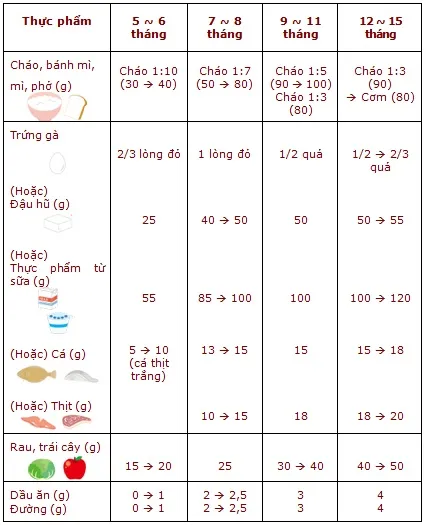 | Thực phẩm | 5 ~ 6 tháng | 7 ~ 8 tháng | 9 ~ 11 tháng | 12 ~ 15 tháng |
|---|---|---|---|---|
| Cháo, bánh mì, mì, phở (g) | Cháo 1:10 (30 → 40) | Cháo 1:7 (50 → 80) | Cháo 1:5 (90 → 100) Cháo 1:3 (80) | Cháo 1:3 (90) → Cơm (80) |
| Trứng gà | 2/3 lòng đỏ | 1 lòng đỏ | 1/2 quả | 1/2 → 2/3 quả |
| (Hoặc) Đậu hũ (g) | 25 | 40 → 50 | 50 | 50 → 55 |
| (Hoặc) Thực phẩm từ sữa (g) | 55 | 85 → 100 | 100 | 100 → 120 |
| (Hoặc) Cá (g) | 5 → 10 (cá thịt trắng) | 13 → 15 | 15 | 15 → 18 |
| (Hoặc) Thịt (g) | | 10 → 15 | 18 | 18 → 20 |
| Rau, trái cây (g) | 15 → 20 | 25 | 30 → 40 | 40 → 50 |
| Dầu ăn (g) Đường (g) | 0 → 1 0 → 1 | 2 → 2,5 2 → 2,5 | 3 3 | 4 4 |